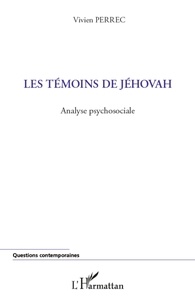 Vivien PERREC

LES TÉMOINS DE JÉHOVAH

Analyse psychosociale

Questions contemporaines

L'Harmattan